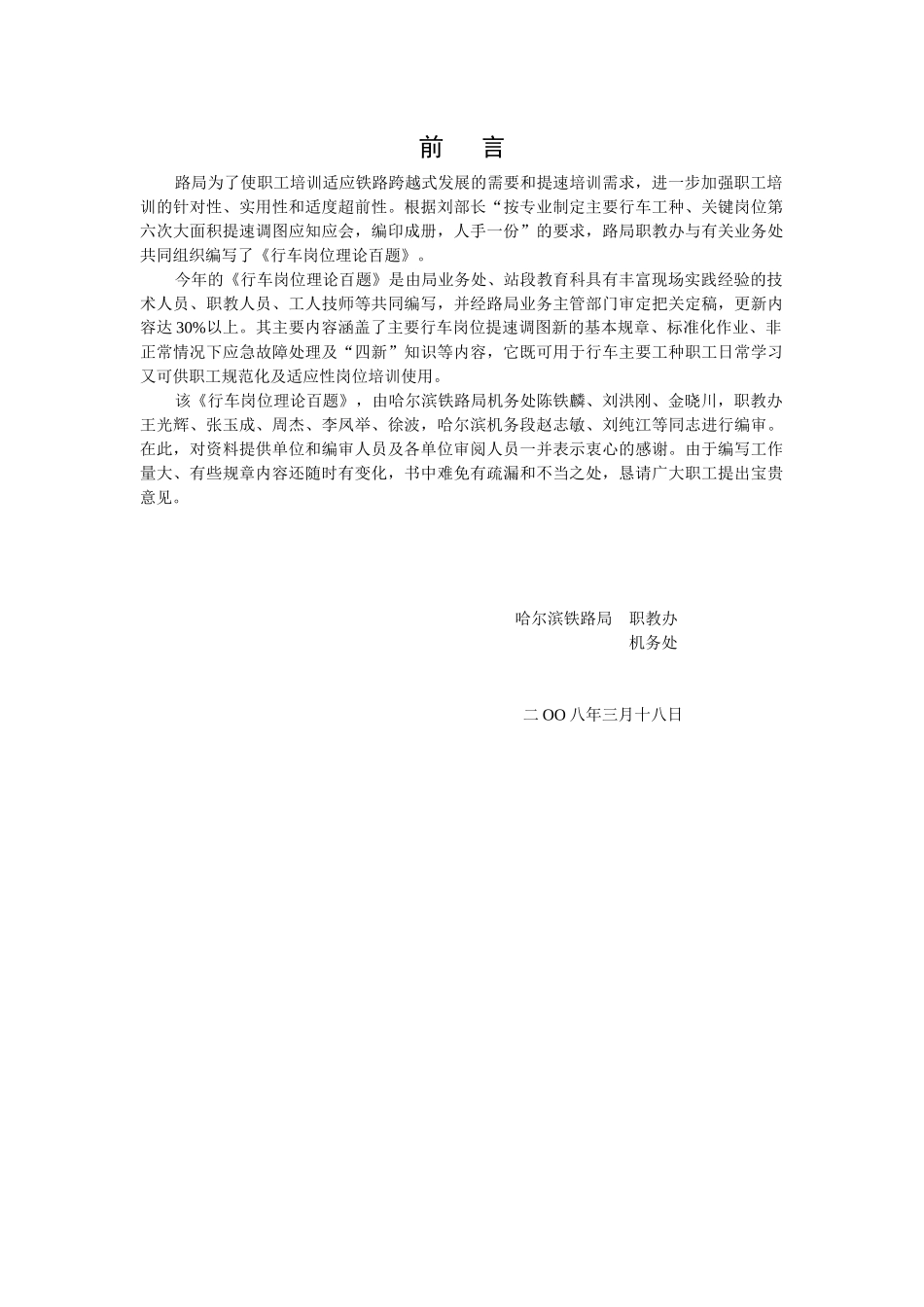 前　言

路局为了使职工培训适应铁路跨越式发展的需要和提速培训需求，进一步加强职工培训的针对性、实用性和适度超前性。根据刘部长“按专业制定主要行车工种、关键岗位第六次大面积提速调图应知应会，编印成册，人手一份”的要求，路局职教办与有关业务处共同组织编写了《行车岗位理论百题》。

今年的《行车岗位理论百题》是由局业务处、站段教育科具有丰富现场实践经验的技术人员、职教人员、工人技师等共同编写，并经路局业务主管部门审定把关定稿，更新内容达 30%以上。其主要内容涵盖了主要行车岗位提速调图新的基本规章、标准化作业、非正常情况下应急故障处理及“四新”知识等内容，它既可用于行车主要工种职工日常学习又可供职工规范化及适应性岗位培训使用。

该《行车岗位理论百题》，由哈尔滨铁路局机务处陈铁麟、刘洪刚、金晓川，职教办王光辉、张玉成、周杰、李凤举、徐波，哈尔滨机务段赵志敏、刘纯江等同志进行编审。在此，对资料提供单位和编审人员及各单位审阅人员一并表示衷心的感谢。由于编写工作量大、有些规章内容还随时有变化，书中难免有疏漏和不当之处，恳请广大职工提出宝贵意见。

哈尔滨铁路局　职教办
机务处

二 OO 八年三月十八日